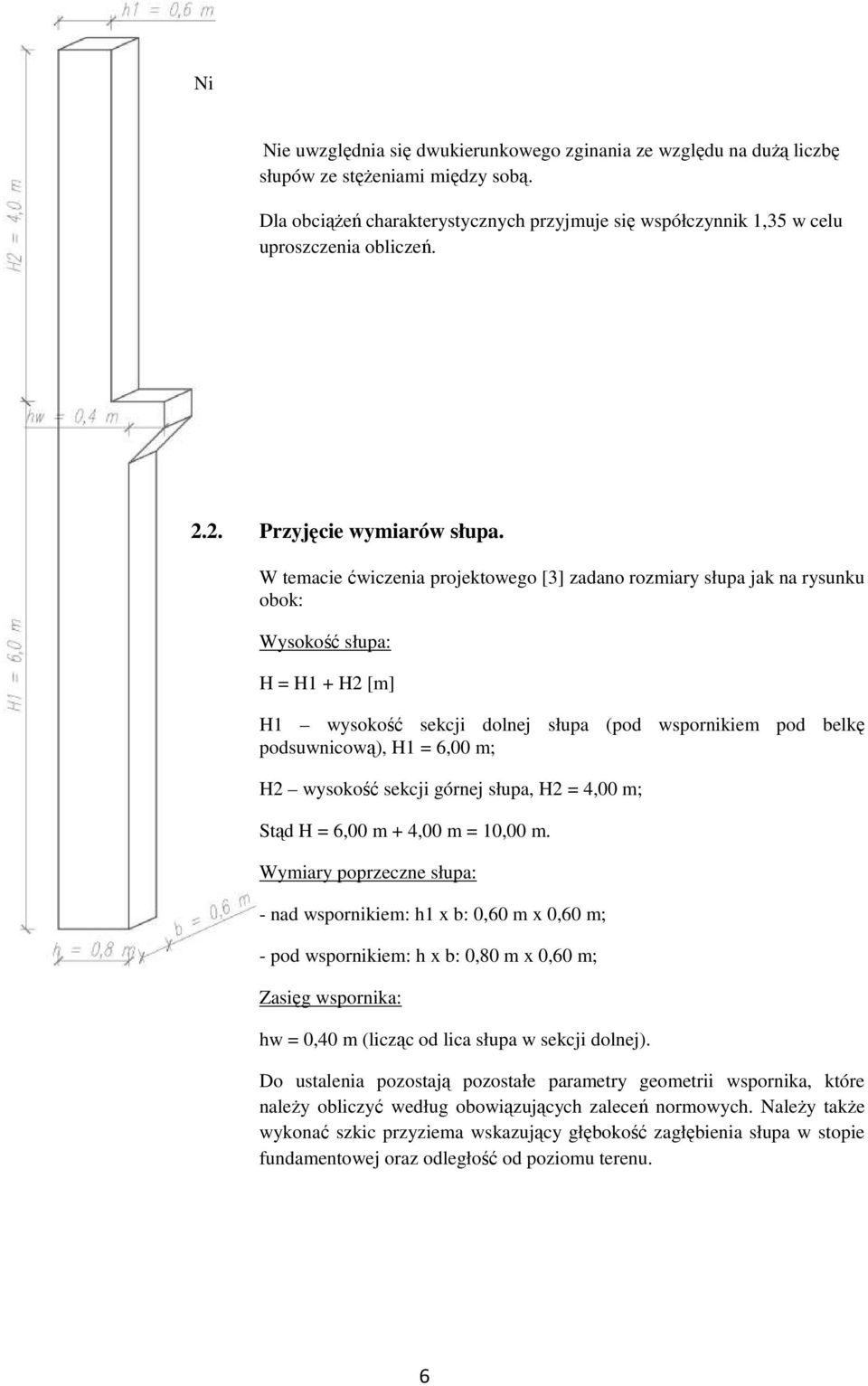 h1 = 0,6 m

H2 = 4,0 m

hw = 0,4 m

H1 = 6,0 m

h = 0,8 m

b = 0,6 m

Ni

Nie uwzględnia się dwukierunkowego zginania ze względu na dużą liczbę słupów ze stężeniami między sobą.

Dla obciążeń charakterystycznych przyjmuje się współczynnik 1,35 w celu uproszczenia obliczeń.

2.2. Przyjęcie wymiarów słupa.

W temacie ćwiczenia projektowego [3] zadano rozmiary słupa jak na rysunku obok:

Wysokość słupa:

H = H1 + H2 [m]

H1 – wysokość sekcji dolnej słupa (pod wspornikiem pod belkę podsuwnicową), H1 = 6,00 m;

H2 – wysokość sekcji górnej słupa, H2 = 4,00 m;

Stąd H = 6,00 m + 4,00 m = 10,00 m.

Wymiary poprzeczne słupa:

- nad wspornikiem: h1 x b: 0,60 m x 0,60 m;

- pod wspornikiem: h x b: 0,80 m x 0,60 m;

Zasięg wspornika:

hw = 0,40 m (licząc od lica słupa w sekcji dolnej).

Do ustalenia pozostają pozostałe parametry geometrii wspornika, które należy obliczyć według obowiązujących zaleceń normowych. Należy także wykonać szkic przyziema wskazujący głębokość zagłębienia słupa w stopie fundamentowej oraz odległość od poziomu terenu.

6